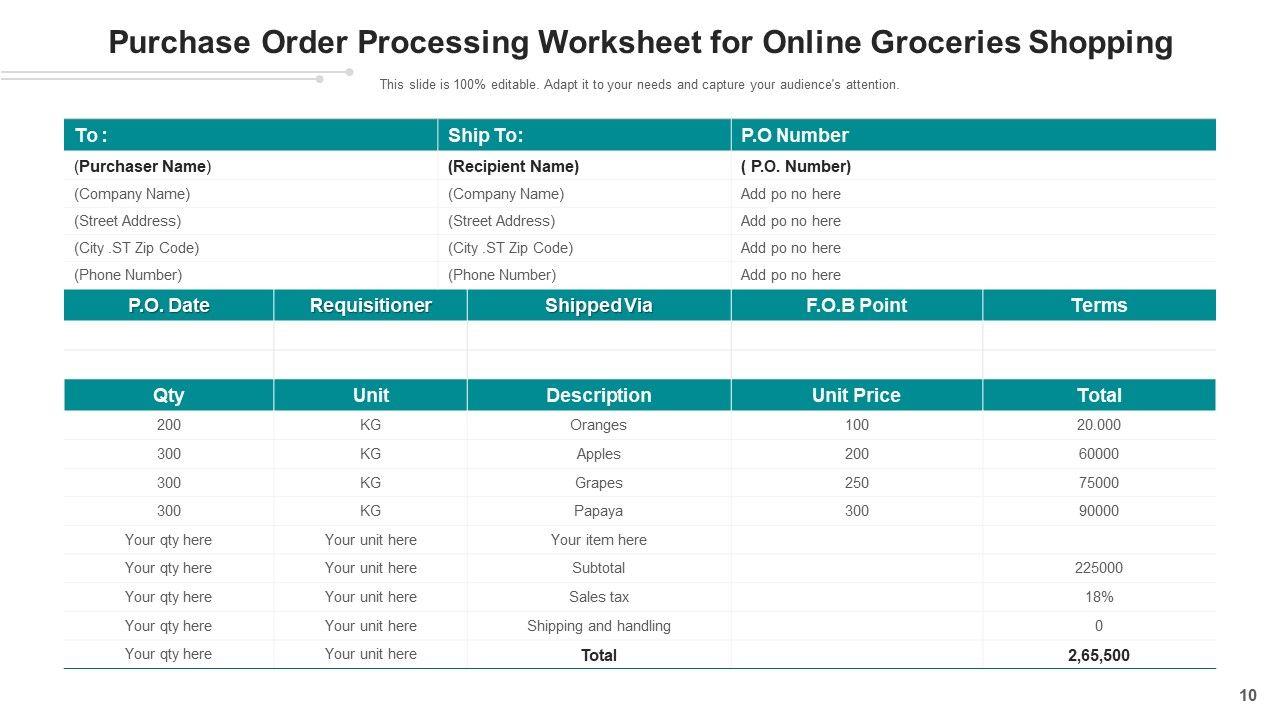 Purchase Order Processing Worksheet for Online Groceries Shopping

This slide is 100% editable. Adapt it to your needs and capture your audience's attention.

| To : | Ship To: | P.O Number |
|---|---|---|
| (Purchaser Name) | (Recipient Name) | ( P.O. Number) |
| (Company Name) | (Company Name) | Add po no here |
| (Street Address) | (Street Address) | Add po no here |
| (City .ST Zip Code) | (City .ST Zip Code) | Add po no here |
| (Phone Number) | (Phone Number) | Add po no here |

| P.O. Date | Requisitioner | Shipped Via | F.O.B Point | Terms |
|---|---|---|---|---|
| | | | | |
| | | | | |

| Qty | Unit | Description | Unit Price | Total |
|---|---|---|---|---|
| 200 | KG | Oranges | 100 | 20.000 |
| 300 | KG | Apples | 200 | 60000 |
| 300 | KG | Grapes | 250 | 75000 |
| 300 | KG | Papaya | 300 | 90000 |
| Your qty here | Your unit here | Your item here | | |
| Your qty here | Your unit here | Subtotal | | 225000 |
| Your qty here | Your unit here | Sales tax | | 18% |
| Your qty here | Your unit here | Shipping and handling | | 0 |
| Your qty here | Your unit here | Total | | 2,65,500 |

10